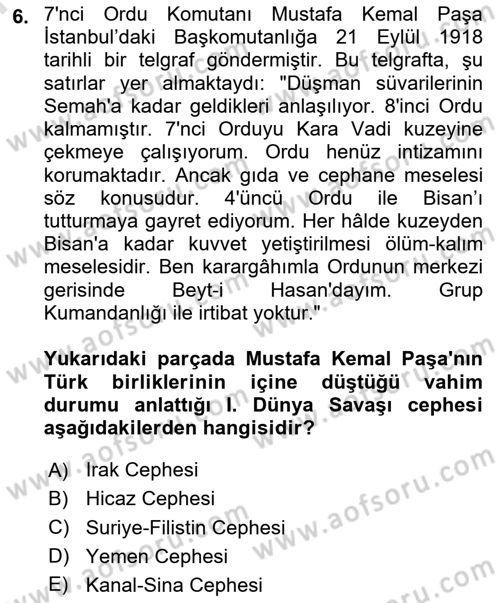 6. 7'nci Ordu Komutanı Mustafa Kemal Paşa İstanbul'daki Başkomutanlığa 21 Eylül 1918 tarihli bir telgraf göndermiştir. Bu telgrafta, şu satırlar yer almaktaydı: "Düşman süvarilerinin Semah'a kadar geldikleri anlaşılıyor. 8'inci Ordu kalmamıştır. 7'nci Orduyu Kara Vadi kuzeyine çekmeye çalışıyorum. Ordu henüz intizamını korumaktadır. Ancak gıda ve cephane meselesi söz konusudur. 4'üncü Ordu ile Bisan'ı tutturmaya gayret ediyorum. Her hâlde kuzeyden Bisan'a kadar kuvvet yetiştirilmesi ölüm-kalım meselesidir. Ben karargâhımla Ordunun merkezi gerisinde Beyt-i Hasan'dayım. Grup Kumandanlığı ile irtibat yoktur."

Yukarıdaki parçada Mustafa Kemal Paşa'nın Türk birliklerinin içine düştüğü vahim durumu anlattığı I. Dünya Savaşı cephesi aşağıdakilerden hangisidir?

A) Irak Cephesi
B) Hicaz Cephesi
C) Suriye-Filistin Cephesi
D) Yemen Cephesi
E) Kanal-Sina Cephesi

www.aofsoru.com